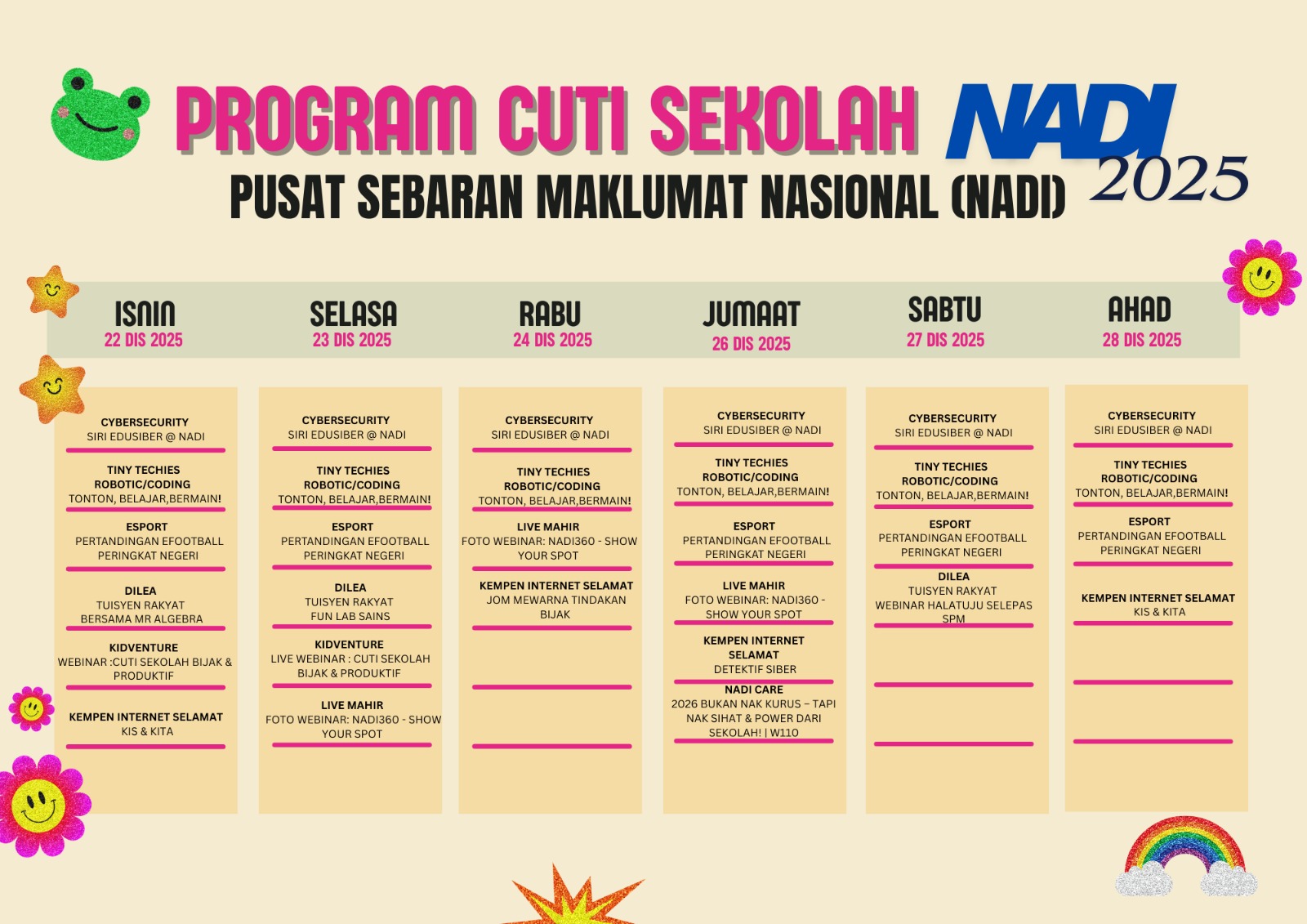 PROGRAM CUTI SEKOLAH NADI 2025

PUSAT SEBARAN MAKLUMAT NASIONAL (NADI)

ISNIN
22 DIS 2025

CYBERSECURITY
SIRI EDUSIBER @ NADI

TINY TECHIES
ROBOTIC/CODING
TONTON, BELAJAR,BERMAIN!

ESPORT
PERTANDINGAN EFOOTBALL PERINGKAT NEGERI

DILEA
TUISYEN RAKYAT
BERSAMA MR ALGEBRA

KIDVENTURE
WEBINAR :CUTI SEKOLAH BIJAK & PRODUKTIF

KEMPEN INTERNET SELAMAT
KIS & KITA

SELASA
23 DIS 2025

CYBERSECURITY
SIRI EDUSIBER @ NADI

TINY TECHIES
ROBOTIC/CODING
TONTON, BELAJAR,BERMAIN!

ESPORT
PERTANDINGAN EFOOTBALL PERINGKAT NEGERI

DILEA
TUISYEN RAKYAT
FUN LAB SAINS

KIDVENTURE
LIVE WEBINAR : CUTI SEKOLAH BIJAK & PRODUKTIF

LIVE MAHIR
FOTO WEBINAR: NADI360 - SHOW YOUR SPOT

RABU
24 DIS 2025

CYBERSECURITY
SIRI EDUSIBER @ NADI

TINY TECHIES
ROBOTIC/CODING
TONTON, BELAJAR,BERMAIN!

LIVE MAHIR
FOTO WEBINAR: NADI360 - SHOW YOUR SPOT

KEMPEN INTERNET SELAMAT
JOM MEWARNA TINDAKAN BIJAK

JUMAAT
26 DIS 2025

CYBERSECURITY
SIRI EDUSIBER @ NADI

TINY TECHIES
ROBOTIC/CODING
TONTON, BELAJAR,BERMAIN!

ESPORT
PERTANDINGAN EFOOTBALL PERINGKAT NEGERI

LIVE MAHIR
FOTO WEBINAR: NADI360 - SHOW YOUR SPOT

KEMPEN INTERNET SELAMAT
DETEKTIF SIBER

NADI CARE
2026 BUKAN NAK KURUS – TAPI NAK SIHAT & POWER DARI SEKOLAH! | W110

SABTU
27 DIS 2025

CYBERSECURITY
SIRI EDUSIBER @ NADI

TINY TECHIES
ROBOTIC/CODING
TONTON, BELAJAR,BERMAIN!

ESPORT
PERTANDINGAN EFOOTBALL PERINGKAT NEGERI

DILEA
TUISYEN RAKYAT
WEBINAR HALATUJU SELEPAS SPM

AHAD
28 DIS 2025

CYBERSECURITY
SIRI EDUSIBER @ NADI

TINY TECHIES
ROBOTIC/CODING
TONTON, BELAJAR,BERMAIN!

ESPORT
PERTANDINGAN EFOOTBALL PERINGKAT NEGERI

KEMPEN INTERNET SELAMAT
KIS & KITA